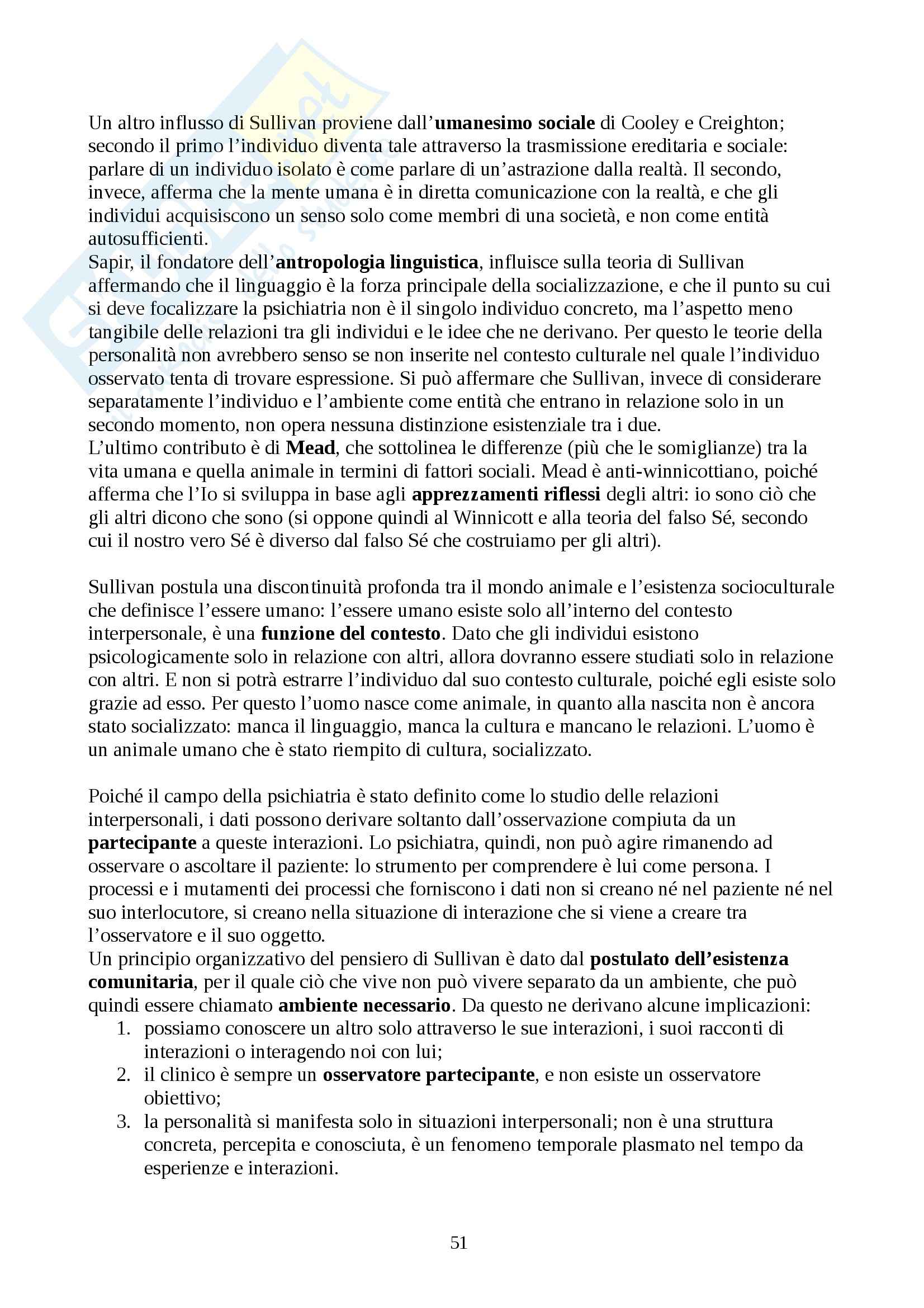 Un altro influsso di Sullivan proviene dall'umanesimo sociale di Cooley e Creighton; secondo il primo l'individuo diventa tale attraverso la trasmissione ereditaria e sociale: parlare di un individuo isolato è come parlare di un'astrazione dalla realtà. Il secondo, invece, afferma che la mente umana è in diretta comunicazione con la realtà, e che gli individui acquisiscono un senso solo come membri di una società, e non come entità autosufficienti.
Sapir, il fondatore dell'antropologia linguistica, influisce sulla teoria di Sullivan affermando che il linguaggio è la forza principale della socializzazione, e che il punto su cui si deve focalizzare la psichiatria non è il singolo individuo concreto, ma l'aspetto meno tangibile delle relazioni tra gli individui e le idee che ne derivano. Per questo le teorie della personalità non avrebbero senso se non inserite nel contesto culturale nel quale l'individuo osservato tenta di trovare espressione. Si può affermare che Sullivan, invece di considerare separatamente l'individuo e l'ambiente come entità che entrano in relazione solo in un secondo momento, non opera nessuna distinzione esistenziale tra i due.
L'ultimo contributo è di Mead, che sottolinea le differenze (più che le somiglianze) tra la vita umana e quella animale in termini di fattori sociali. Mead è anti-winnicottiano, poiché afferma che l'Io si sviluppa in base agli apprezzamenti riflessi degli altri: io sono ciò che gli altri dicono che sono (si oppone quindi al Winnicott e alla teoria del falso Sé, secondo cui il nostro vero Sé è diverso dal falso Sé che costruiamo per gli altri).

Sullivan postula una discontinuità profonda tra il mondo animale e l'esistenza socioculturale che definisce l'essere umano: l'essere umano esiste solo all'interno del contesto interpersonale, è una funzione del contesto. Dato che gli individui esistono psicologicamente solo in relazione con altri, allora dovranno essere studiati solo in relazione con altri. E non si potrà estrarre l'individuo dal suo contesto culturale, poiché egli esiste solo grazie ad esso. Per questo l'uomo nasce come animale, in quanto alla nascita non è ancora stato socializzato: manca il linguaggio, manca la cultura e mancano le relazioni. L'uomo è un animale umano che è stato riempito di cultura, socializzato.

Poiché il campo della psichiatria è stato definito come lo studio delle relazioni interpersonali, i dati possono derivare soltanto dall'osservazione compiuta da un partecipante a queste interazioni. Lo psichiatra, quindi, non può agire rimanendo ad osservare o ascoltare il paziente: lo strumento per comprendere è lui come persona. I processi e i mutamenti dei processi che forniscono i dati non si creano né nel paziente né nel suo interlocutore, si creano nella situazione di interazione che si viene a creare tra l'osservatore e il suo oggetto.
Un principio organizzativo del pensiero di Sullivan è dato dal postulato dell'esistenza comunitaria, per il quale ciò che vive non può vivere separato da un ambiente, che può quindi essere chiamato ambiente necessario. Da questo ne derivano alcune implicazioni:
1. possiamo conoscere un altro solo attraverso le sue interazioni, i suoi racconti di interazioni o interagendo noi con lui;
2. il clinico è sempre un osservatore partecipante, e non esiste un osservatore obiettivo;
3. la personalità si manifesta solo in situazioni interpersonali; non è una struttura concreta, percepita e conosciuta, è un fenomeno temporale plasmato nel tempo da esperienze e interazioni.

51